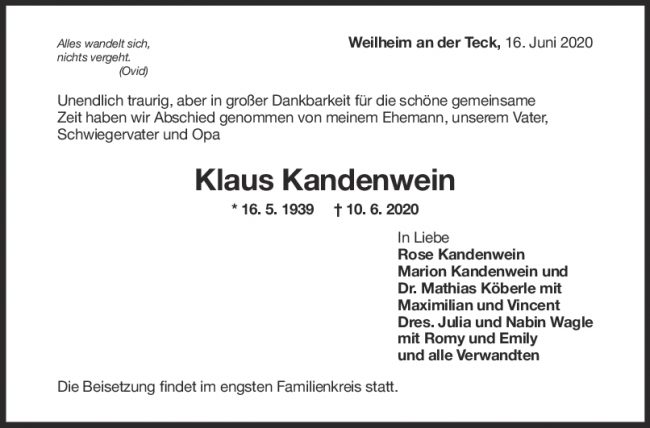 Alles wandelt sich,
nichts vergeht.
(Ovid)

Weilheim an der Teck, 16. Juni 2020

Unendlich traurig, aber in großer Dankbarkeit für die schöne gemeinsame Zeit haben wir Abschied genommen von meinem Ehemann, unserem Vater, Schwiegervater und Opa

Klaus Kandenwein

* 16. 5. 1939 † 10. 6. 2020

In Liebe
Rose Kandenwein
Marion Kandenwein und
Dr. Mathias Köberle mit
Maximilian und Vincent
Dres. Julia und Nabin Wagle
mit Romy und Emily
und alle Verwandten

Die Beisetzung findet im engsten Familienkreis statt.